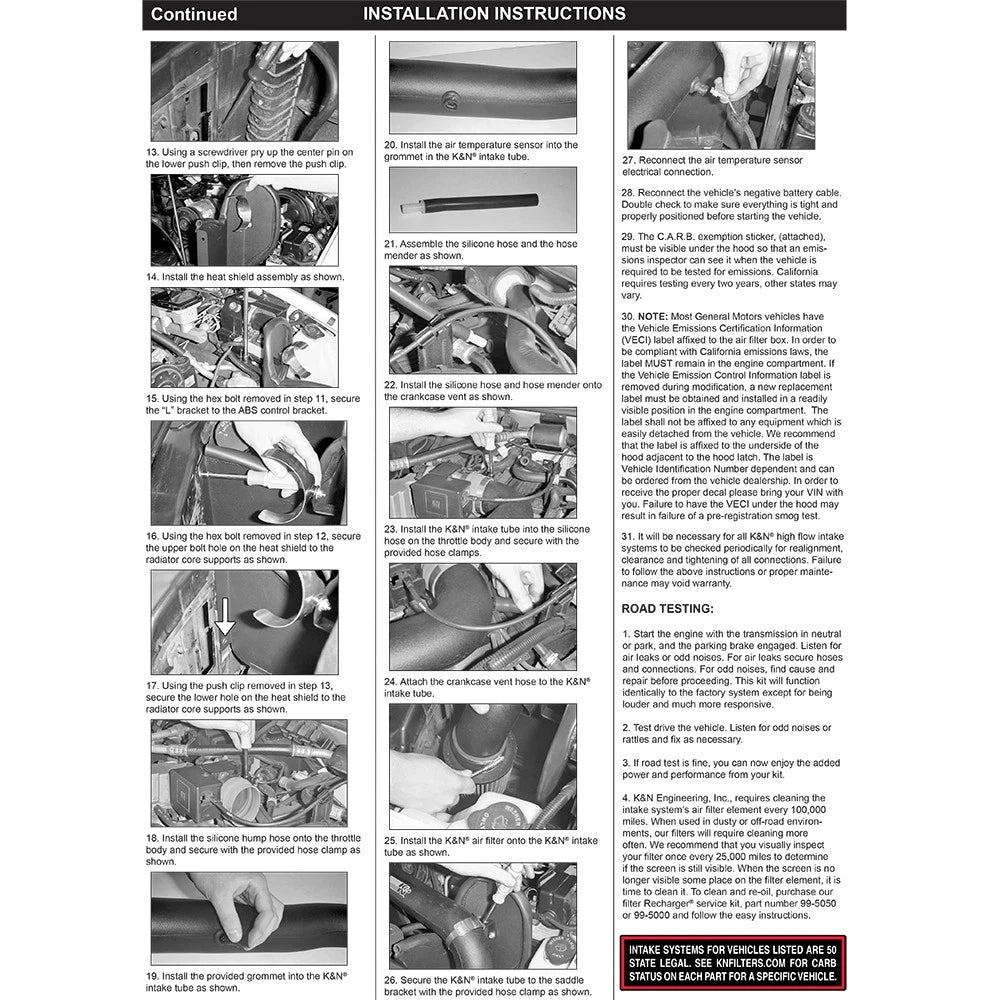 Continued INSTALLATION INSTRUCTIONS

13. Using a screwdriver pry up the center pin on the lower push clip, then remove the push clip.

14. Install the heat shield assembly as shown.

15. Using the hex bolt removed in step 11, secure the "L" bracket to the ABS control bracket.

16. Using the hex bolt removed in step 12, secure the upper bolt hole on the heat shield to the radiator core supports as shown.

17. Using the push clip removed in step 13, secure the lower hole on the heat shield to the radiator core supports as shown.

18. Install the silicone hump hose onto the throttle body and secure with the provided hose clamp as shown.

19. Install the provided grommet into the K&N® intake tube as shown.

20. Install the air temperature sensor into the grommet in the K&N® intake tube.

21. Assemble the silicone hose and the hose mender as shown.

22. Install the silicone hose and hose mender onto the crankcase vent as shown.

23. Install the K&N® intake tube into the silicone hose on the throttle body and secure with the provided hose clamps.

24. Attach the crankcase vent hose to the K&N® intake tube.

25. Install the K&N® air filter onto the K&N® intake tube as shown.

26. Secure the K&N® intake tube to the saddle bracket with the provided hose clamp as shown.

27. Reconnect the air temperature sensor electrical connection.

28. Reconnect the vehicle's negative battery cable. Double check to make sure everything is tight and properly positioned before starting the vehicle.

29. The C.A.R.B. exemption sticker, (attached), must be visible under the hood so that an emissions inspector can see it when the vehicle is required to be tested for emissions. California requires testing every two years, other states may vary.

30. NOTE: Most General Motors vehicles have the Vehicle Emissions Certification Information (VECI) label affixed to the air filter box. In order to be compliant with California emissions laws, the label MUST remain in the engine compartment. If the Vehicle Emission Control Information label is removed during modification, a new replacement label must be obtained and installed in a readily visible position in the engine compartment. The label shall not be affixed to any equipment which is easily detached from the vehicle. We recommend that the label is affixed to the underside of the hood adjacent to the hood latch. The label is Vehicle Identification Number dependent and can be ordered from the vehicle dealership. In order to receive the proper decal please bring your VIN with you. Failure to have the VECI under the hood may result in failure of a pre-registration smog test.

31. It will be necessary for all K&N® high flow intake systems to be checked periodically for realignment, clearance and tightening of all connections. Failure to follow the above instructions or proper maintenance may void warranty.

ROAD TESTING:

1. Start the engine with the transmission in neutral or park, and the parking brake engaged. Listen for air leaks or odd noises. For air leaks secure hoses and connections. For odd noises, find cause and repair before proceeding. This kit will function identically to the factory system except for being louder and much more responsive.

2. Test drive the vehicle. Listen for odd noises or rattles and fix as necessary.

3. If road test is fine, you can now enjoy the added power and performance from your kit.

4. K&N Engineering, Inc., requires cleaning the intake system's air filter element every 100,000 miles. When used in dusty or off-road environments, our filters will require cleaning more often. We recommend that you visually inspect your filter once every 25,000 miles to determine if the screen is still visible. When the screen is no longer visible some place on the filter element, it is time to clean it. To clean and re-oil, purchase our filter Recharger® service kit, part number 99-5050 or 99-5000 and follow the easy instructions.

INTAKE SYSTEMS FOR VEHICLES LISTED ARE 50 STATE LEGAL. SEE KNFILTERS.COM FOR CARB STATUS ON EACH PART FOR A SPECIFIC VEHICLE.